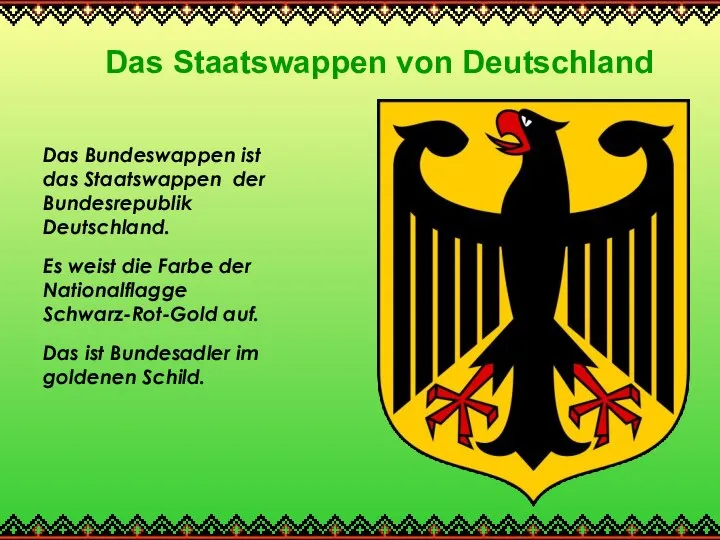 Das Staatswappen von Deutschland

Das Bundeswappen ist das Staatswappen der Bundesrepublik Deutschland.

Es weist die Farbe der Nationalflagge Schwarz-Rot-Gold auf.

Das ist Bundesadler im goldenen Schild.